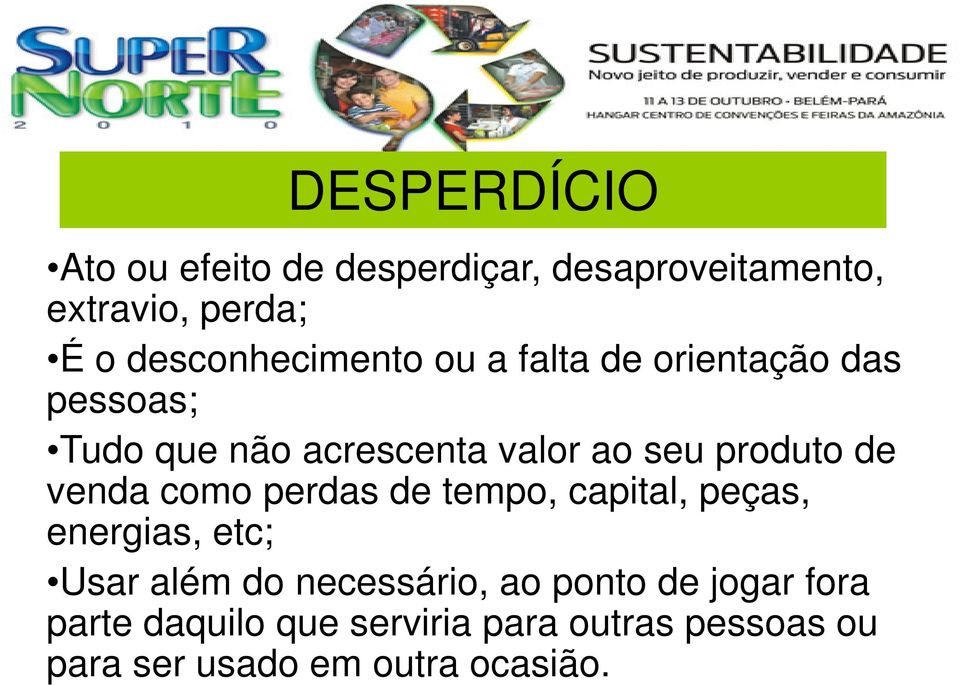 SUPER NORTE
2 0 1 0

SUSTENTABILIDADE
Novo jeito de produzir, vender e consumir
11 A 13 DE OUTUBRO - BELÉM-PARÁ
HANGAR CENTRO DE CONVENÇÕES E FEIRAS DA AMAZÔNIA

DESPERDÍCIO

•Ato ou efeito de desperdiçar, desaproveitamento, extravio, perda;

•É o desconhecimento ou a falta de orientação das pessoas;

•Tudo que não acrescenta valor ao seu produto de venda como perdas de tempo, capital, peças, energias, etc;

•Usar além do necessário, ao ponto de jogar fora parte daquilo que serviria para outras pessoas ou para ser usado em outra ocasião.